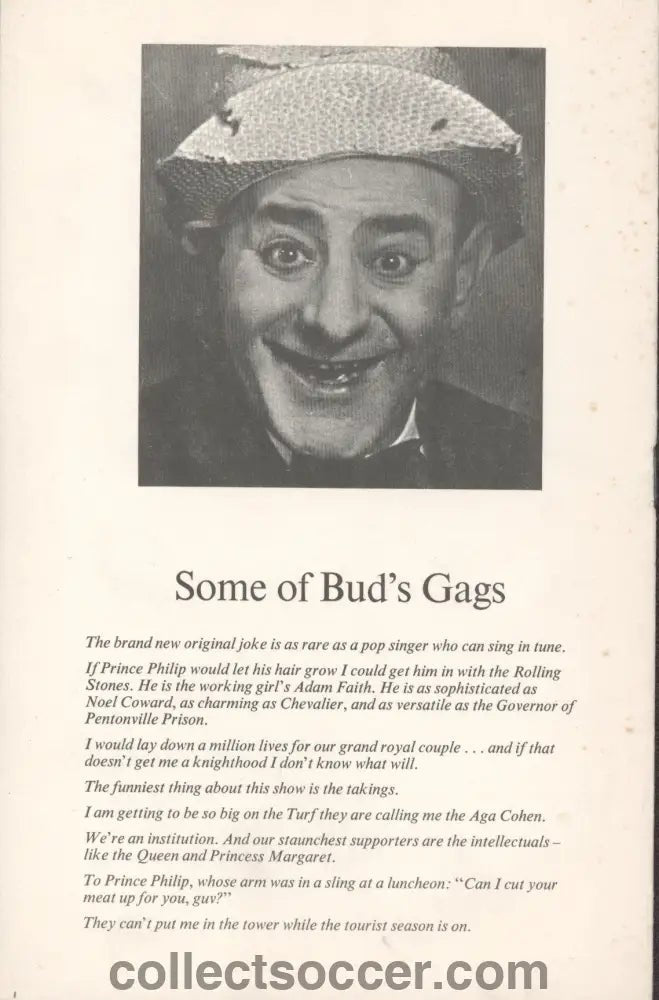 Some of Bud's Gags

The brand new original joke is as rare as a pop singer who can sing in tune.

If Prince Philip would let his hair grow I could get him in with the Rolling Stones. He is the working girl's Adam Faith. He is as sophisticated as Noel Coward, as charming as Chevalier, and as versatile as the Governor of Pentonville Prison.

I would lay down a million lives for our grand royal couple . . . and if that doesn't get me a knighthood I don't know what will.

The funniest thing about this show is the takings.

I am getting to be so big on the Turf they are calling me the Aga Cohen.

We're an institution. And our staunchest supporters are the intellectuals – like the Queen and Princess Margaret.

To Prince Philip, whose arm was in a sling at a luncheon: "Can I cut your meat up for you, guv?"

They can't put me in the tower while the tourist season is on.

collectsoccer.com